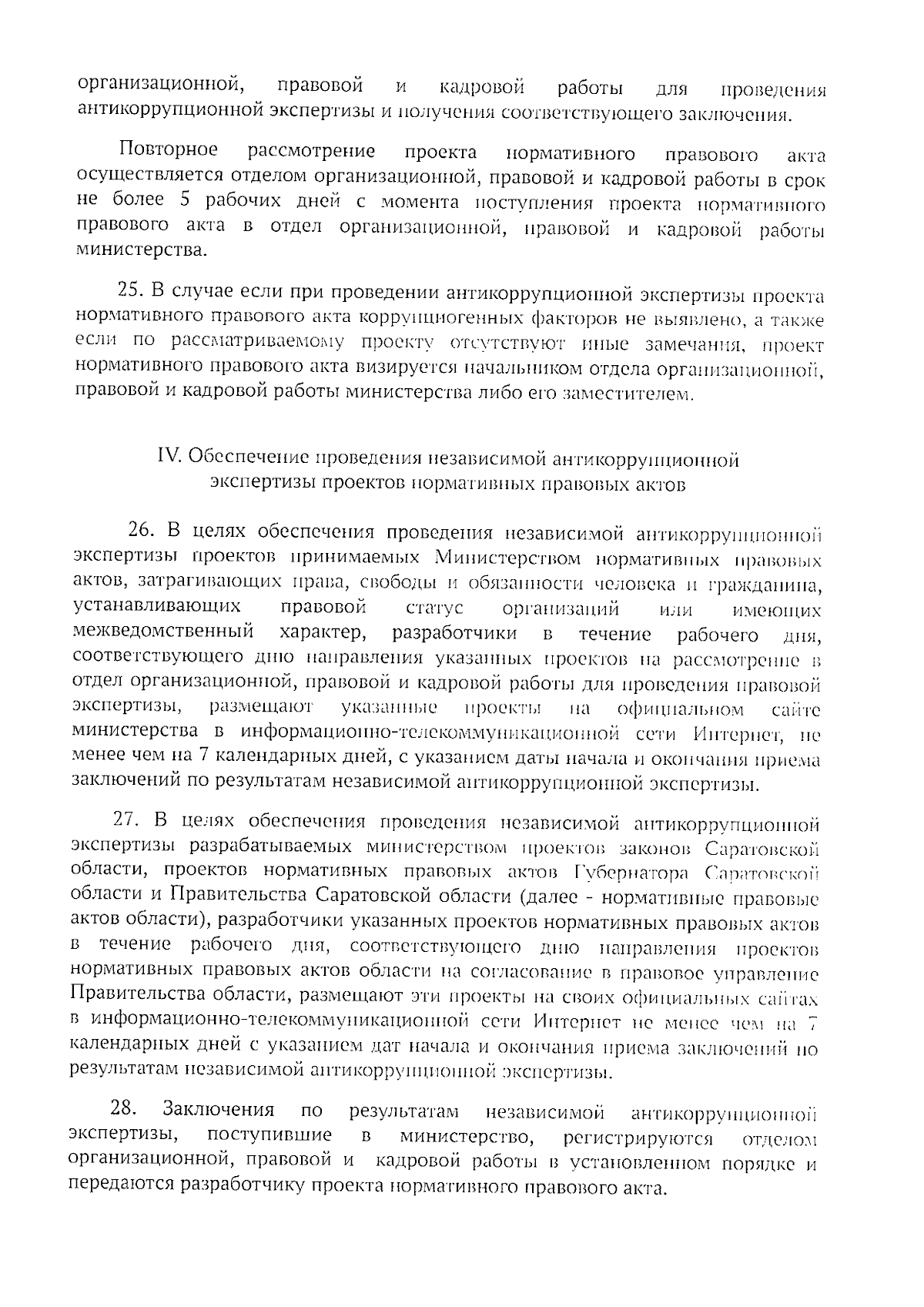 организационной, правовой и кадровой работы для проведения антикоррупционной экспертизы и получения соответствующего заключения.

Повторное рассмотрение проекта нормативного правового акта осуществляется отделом организационной, правовой и кадровой работы в срок не более 5 рабочих дней с момента поступления проекта нормативного правового акта в отдел организационной, правовой и кадровой работы министерства.

25. В случае если при проведении антикоррупционной экспертизы проекта нормативного правового акта коррупциогенных факторов не выявлено, а также если по рассматриваемому проекту отсутствуют иные замечания, проект нормативного правового акта визируется начальником отдела организационной, правовой и кадровой работы министерства либо его заместителем.

IV. Обеспечение проведения независимой антикоррупционной экспертизы проектов нормативных правовых актов

26. В целях обеспечения проведения независимой антикоррупционной экспертизы проектов принимаемых Министерством нормативных правовых актов, затрагивающих права, свободы и обязанности человека и гражданина, устанавливающих правовой статус организаций или имеющих межведомственный характер, разработчики в течение рабочего дня, соответствующего дню направления указанных проектов на рассмотрение в отдел организационной, правовой и кадровой работы для проведения правовой экспертизы, размещают указанные проекты на официальном сайте министерства в информационно-телекоммуникационной сети Интернет, не менее чем на 7 календарных дней, с указанием даты начала и окончания приема заключений по результатам независимой антикоррупционной экспертизы.

27. В целях обеспечения проведения независимой антикоррупционной экспертизы разрабатываемых министерством проектов законов Саратовской области, проектов нормативных правовых актов Губернатора Саратовской области и Правительства Саратовской области (далее - нормативные правовые актов области), разработчики указанных проектов нормативных правовых актов в течение рабочего дня, соответствующего дню направления проектов нормативных правовых актов области на согласование в правовое управление Правительства области, размещают эти проекты на своих официальных сайтах в информационно-телекоммуникационной сети Интернет не менее чем на 7 календарных дней с указанием дат начала и окончания приема заключений по результатам независимой антикоррупционной экспертизы.

28. Заключения по результатам независимой антикоррупционной экспертизы, поступившие в министерство, регистрируются отделом организационной, правовой и кадровой работы в установленном порядке и передаются разработчику проекта нормативного правового акта.